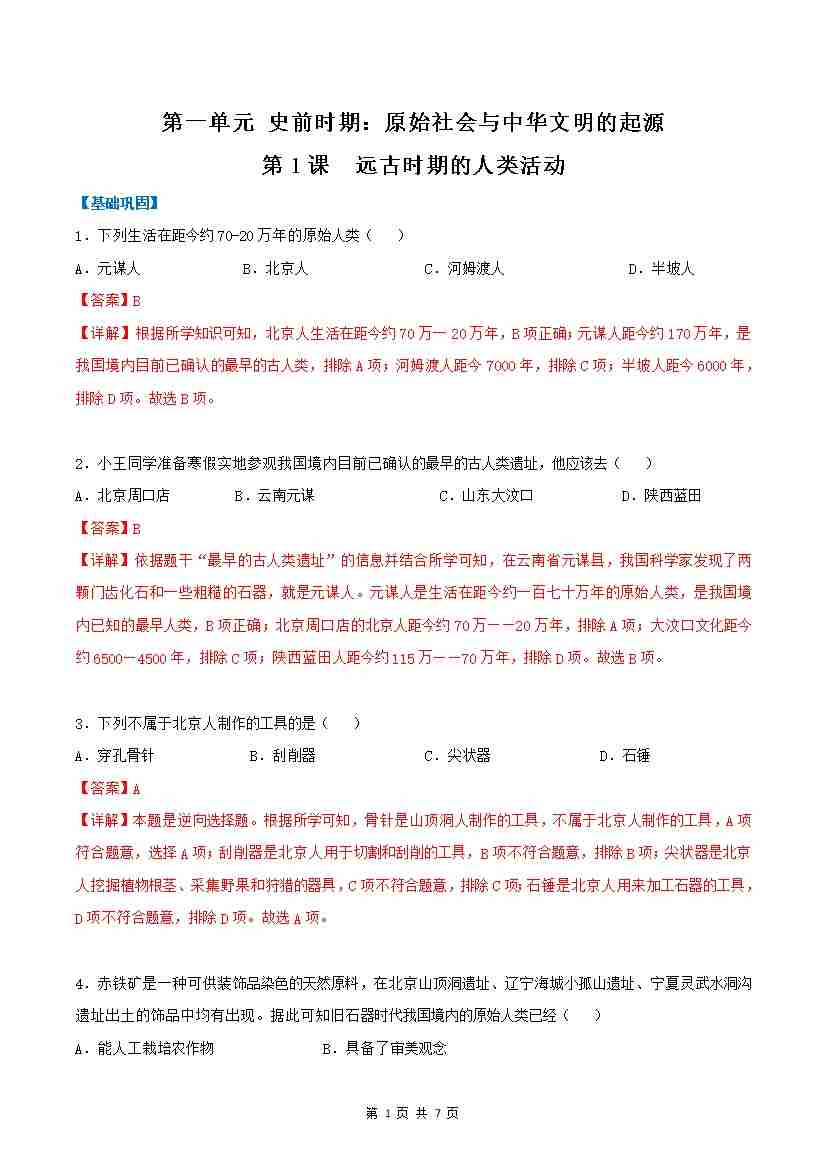 第一单元 史前时期：原始社会与中华文明的起源

第 1 课 远古时期的人类活动

【基础巩固】

1．下列生活在距今约 70-20 万年的原始人类（ ）

A．元谋人 B．北京人 C．河姆渡人 D．半坡人

【答案】B

【详解】根据所学知识可知，北京人生活在距今约 70 万一 20 万年，B 项正确；元谋人距今约 170 万年，是我国境内目前已确认的最早的古人类，排除 A 项；河姆渡人距今 7000 年，排除 C 项；半坡人距今 6000 年，排除 D 项。故选 B 项。

2．小王同学准备寒假实地参观我国境内目前已确认的最早的古人类遗址，他应该去（ ）

A．北京周口店 B．云南元谋 C．山东大汶口 D．陕西蓝田

【答案】B

【详解】依据题干“最早的古人类遗址”的信息并结合所学可知，在云南省元谋县，我国科学家发现了两颗门齿化石和一些粗糙的石器，就是元谋人。元谋人是生活在距今约一百七十万年的原始人类，是我国境内已知的最早人类，B 项正确；北京周口店的北京人距今约 70 万——20 万年，排除 A 项；大汶口文化距今约 6500—4500 年，排除 C 项；陕西蓝田人距今约 115 万——70 万年，排除 D 项。故选 B 项。

3．下列不属于北京人制作的工具的是（ ）

A．穿孔骨针 B．刮削器 C．尖状器 D．石锤

【答案】A

【详解】本题是逆向选择题。根据所学可知，骨针是山顶洞人制作的工具，不属于北京人制作的工具，A 项符合题意，选择 A 项；刮削器是北京人用于切割和刮削的工具，B 项不符合题意，排除 B 项；尖状器是北京人挖掘植物根茎、采集野果和狩猎的器具，C 项不符合题意，排除 C 项；石锤是北京人用来加工石器的工具，D 项不符合题意，排除 D 项。故选 A 项。

4．赤铁矿是一种可供装饰品染色的天然原料，在北京山顶洞遗址、辽宁海城小孤山遗址、宁夏灵武水洞沟遗址出土的饰品中均有出现。据此可知旧石器时代我国境内的原始人类已经（ ）

A．能人工栽培农作物 B．具备了审美观念

第 1 页 共 7 页